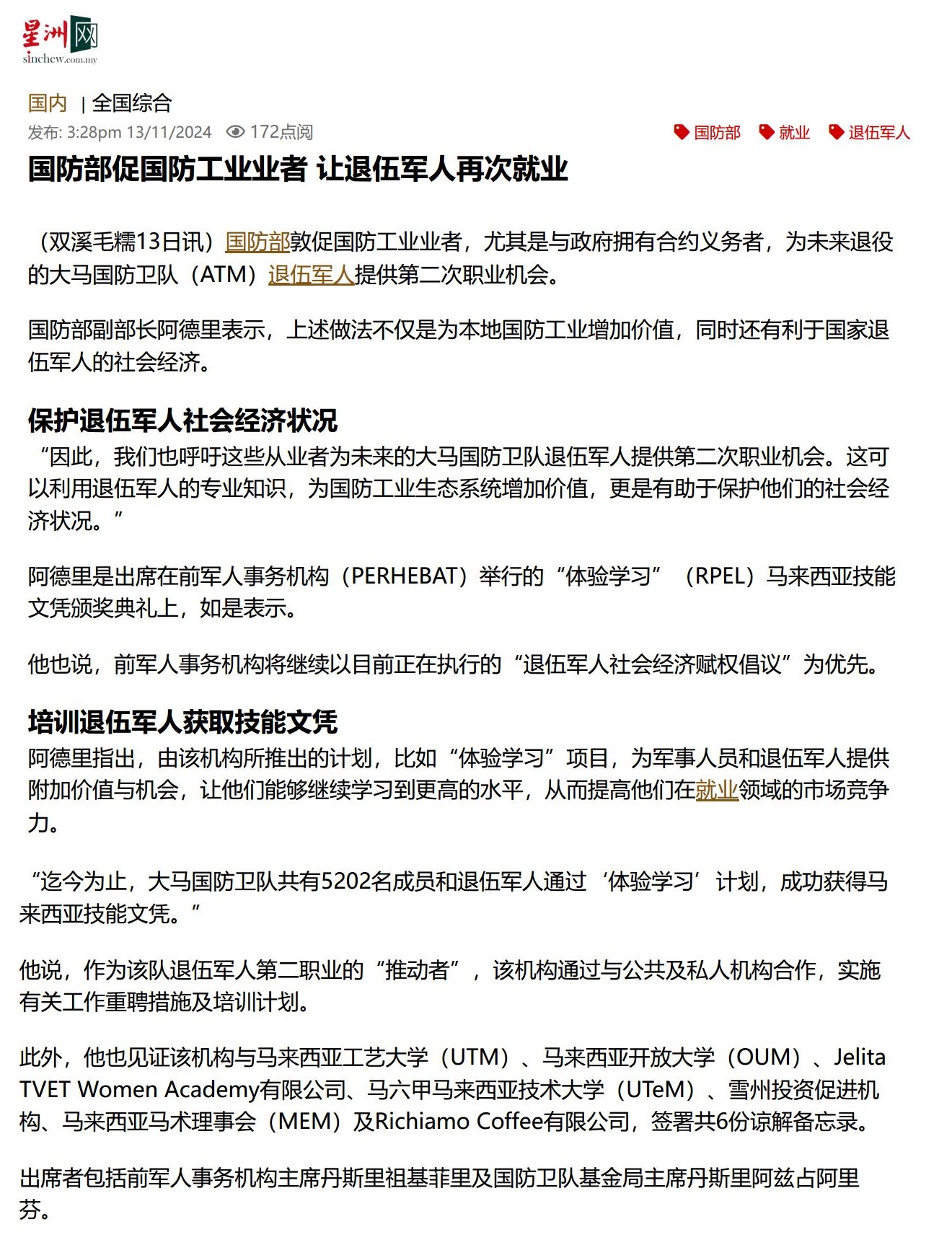 星洲网
sinchew.com.my

国内 | 全国综合
发布: 3:28pm 13/11/2024 172点阅
国防部 就业 退伍军人

国防部促国防工业业者 让退伍军人再次就业

（双溪毛糯13日讯）国防部敦促国防工业业者，尤其是与政府拥有合约义务者，为未来退役的大马国防卫队（ATM）退伍军人提供第二次职业机会。

国防部副部长阿德里表示，上述做法不仅是为本地国防工业增加价值，同时还有利于国家退伍军人的社会经济。

保护退伍军人社会经济状况

“因此，我们也呼吁这些从业者为未来的大马国防卫队退伍军人提供第二次职业机会。这可以利用退伍军人的专业知识，为国防工业生态系统增加价值，更是有助于保护他们的社会经济状况。”

阿德里是出席在前军人事务机构（PERHEBAT）举行的“体验学习”（RPEL）马来西亚技能文凭颁奖典礼上，如是表示。

他也说，前军人事务机构将继续以目前正在执行的“退伍军人社会经济赋权倡议”为优先。

培训退伍军人获取技能文凭

阿德里指出，由该机构所推出的计划，比如“体验学习”项目，为军事人员和退伍军人提供附加价值与机会，让他们能够继续学习到更高的水平，从而提高他们在就业领域的市场竞争力。

“迄今为止，大马国防卫队共有5202名成员和退伍军人通过‘体验学习’计划，成功获得马来西亚技能文凭。”

他说，作为该队退伍军人第二职业的“推动者”，该机构通过与公共及私人机构合作，实施有关工作重聘措施及培训计划。

此外，他也见证该机构与马来西亚工艺大学（UTM）、马来西亚开放大学（OUM）、Jelita TVET Women Academy有限公司、马六甲马来西亚技术大学（UTeM）、雪州投资促进机构、马来西亚马术理事会（MEM）及Richiamo Coffee有限公司，签署共6份谅解备忘录。

出席者包括前军人事务机构主席丹斯里祖基菲里及国防卫队基金局主席丹斯里阿兹占阿里芬。